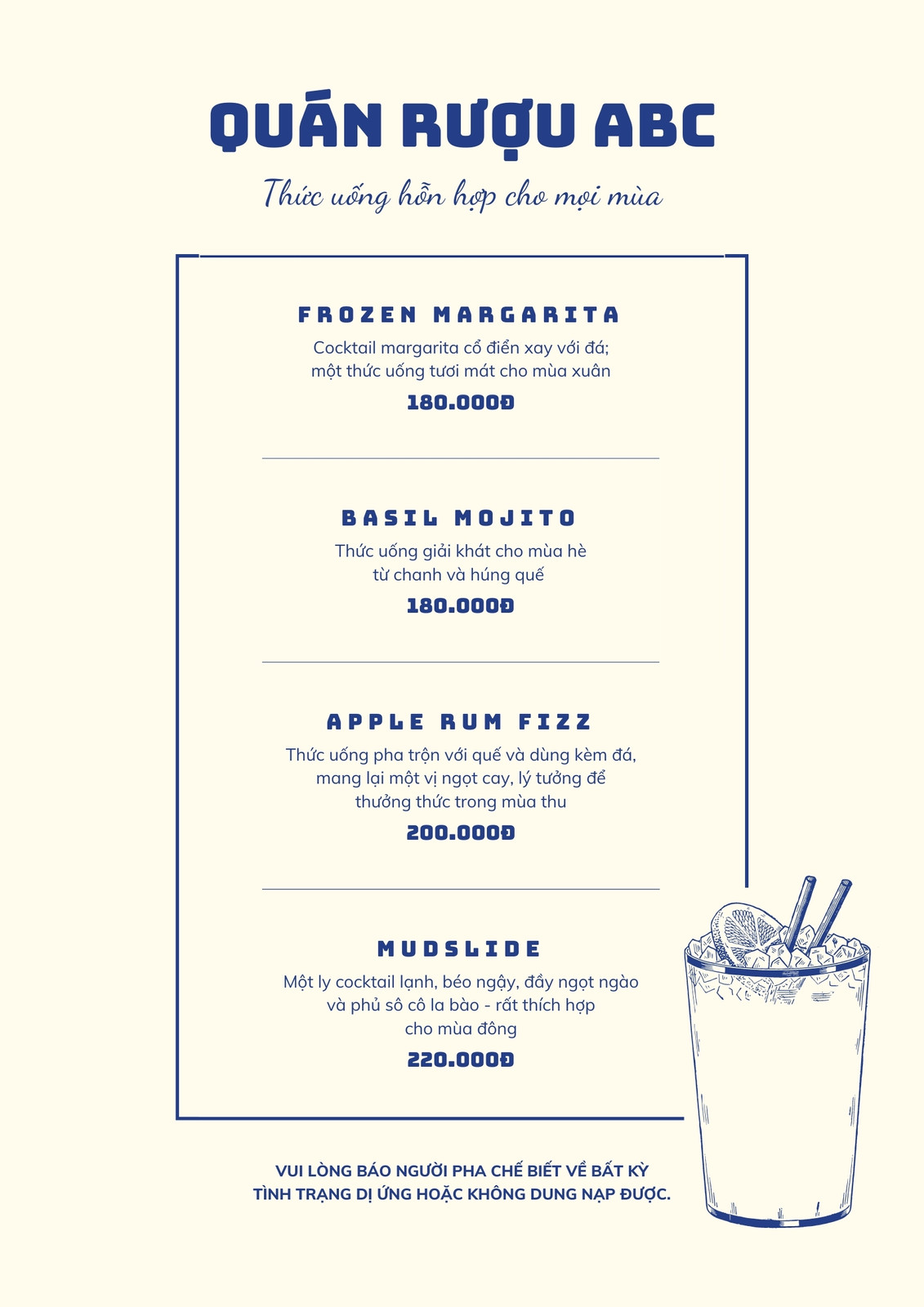 QUÁN RƯỢU ABC

Thức uống hỗn hợp cho mọi mùa

FROZEN MARGARITA

Cocktail margarita cổ điển xay với đá; một thức uống tươi mát cho mùa xuân

180.000Đ

BASIL MOJITO

Thức uống giải khát cho mùa hè từ chanh và húng quế

180.000Đ

APPLE RUM FIZZ

Thức uống pha trộn với quế và dùng kèm đá, mang lại một vị ngọt cay, lý tưởng để thưởng thức trong mùa thu

200.000Đ

MUDSLIDE

Một ly cocktail lạnh, béo ngậy, đầy ngọt ngào và phủ sô cô la bào - rất thích hợp cho mùa đông

220.000Đ

VUI LÒNG BÁO NGƯỜI PHA CHẾ BIẾT VỀ BẤT KỲ TÌNH TRẠNG DỊ ỨNG HOẶC KHÔNG DUNG NẠP ĐƯỢC.